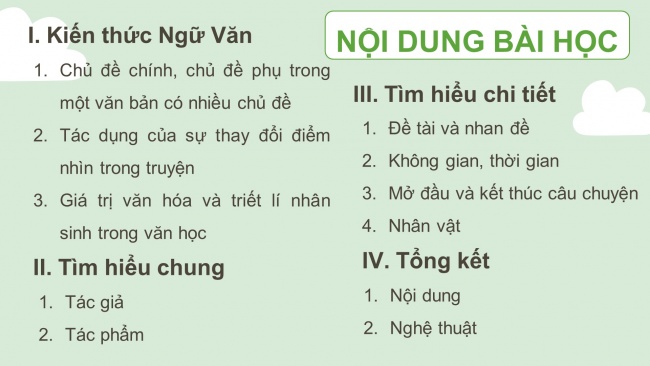 NỘI DUNG BÀI HỌC

I. Kiến thức Ngữ Văn

1. Chủ đề chính, chủ đề phụ trong một văn bản có nhiều chủ đề

2. Tác dụng của sự thay đổi điểm nhìn trong truyện

3. Giá trị văn hóa và triết lí nhân sinh trong văn học

II. Tìm hiểu chung

1. Tác giả

2. Tác phẩm

III. Tìm hiểu chi tiết

1. Đề tài và nhan đề

2. Không gian, thời gian

3. Mở đầu và kết thúc câu chuyện

4. Nhân vật

IV. Tổng kết

1. Nội dung

2. Nghệ thuật